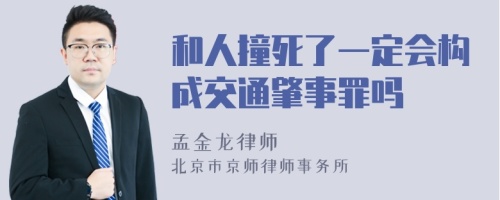 和人撞死了一定会构成交通肇事罪吗

孟金龙律师
北京市京师律师事务所